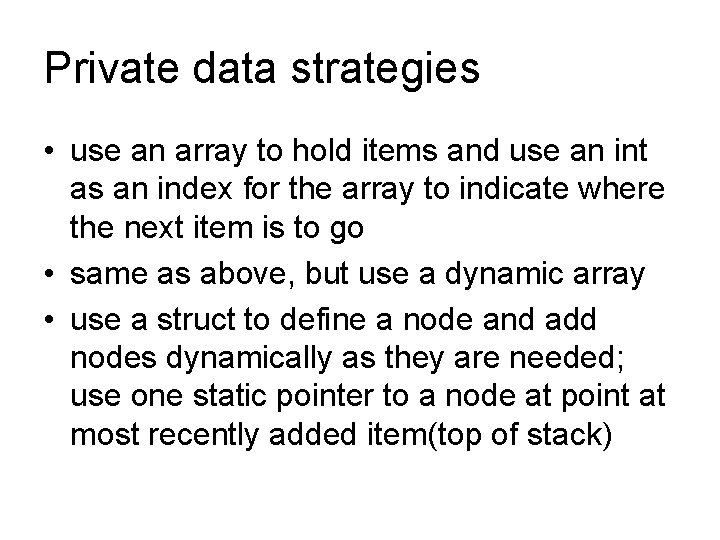 Private data strategies

• use an array to hold items and use an int as an index for the array to indicate where the next item is to go
• same as above, but use a dynamic array
• use a struct to define a node and add nodes dynamically as they are needed; use one static pointer to a node at point at most recently added item(top of stack)